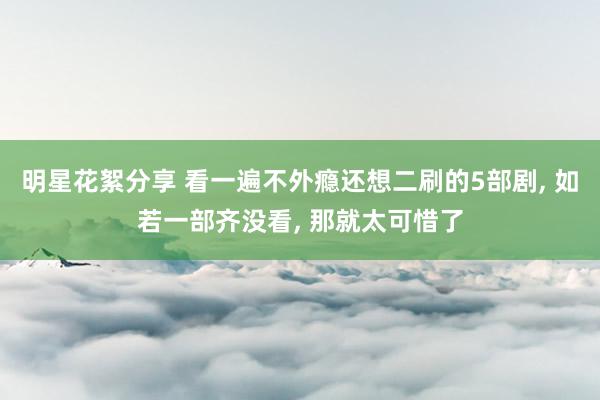 明星花絮分享 看一遍不外瘾还想二刷的5部剧, 如若一部齐没看, 那就太可惜了